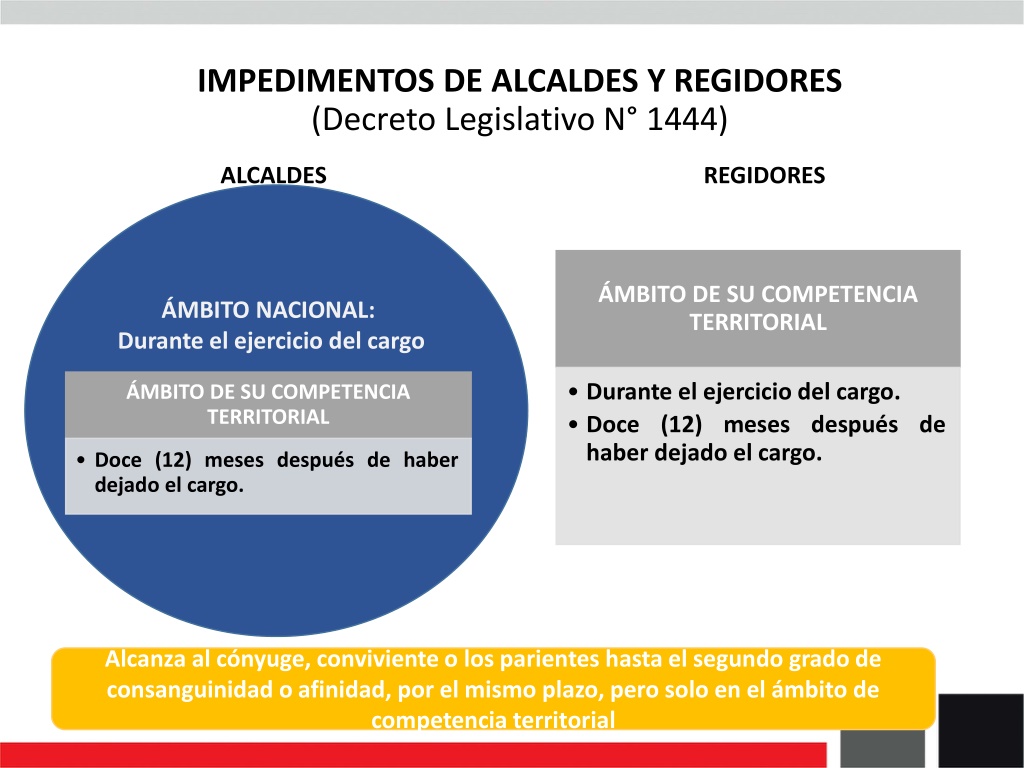 IMPEDIMENTOS DE ALCALDES Y REGIDORES
(Decreto Legislativo N° 1444)

ALCALDES

ÁMBITO NACIONAL:
Durante el ejercicio del cargo

ÁMBITO DE SU COMPETENCIA TERRITORIAL

• Doce (12) meses después de haber dejado el cargo.

REGIDORES

ÁMBITO DE SU COMPETENCIA TERRITORIAL

• Durante el ejercicio del cargo.
• Doce (12) meses después de haber dejado el cargo.

Alcanza al cónyuge, conviviente o los parientes hasta el segundo grado de consanguinidad o afinidad, por el mismo plazo, pero solo en el ámbito de competencia territorial